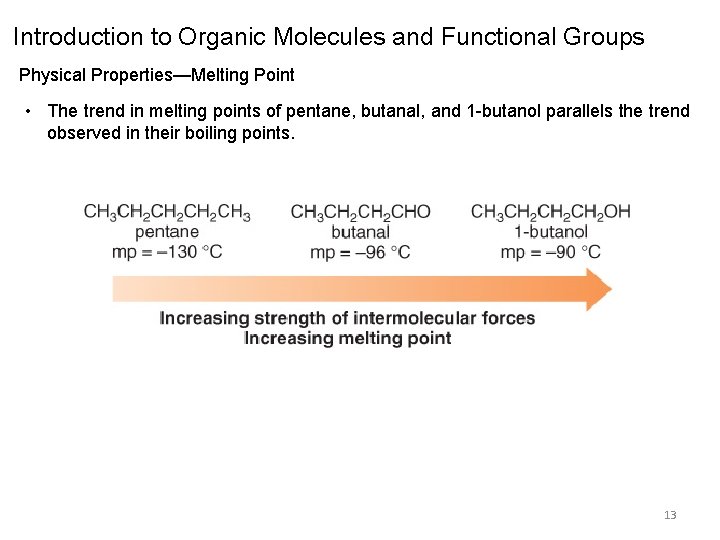 Introduction to Organic Molecules and Functional Groups

Physical Properties—Melting Point

• The trend in melting points of pentane, butanal, and 1-butanol parallels the trend observed in their boiling points.

$CH_3CH_2CH_2CH_2CH_3$
pentane
mp = –130 °C

$CH_3CH_2CH_2CHO$
butanal
mp = –96 °C

$CH_3CH_2CH_2CH_2OH$
1-butanol
mp = –90 °C

Increasing strength of intermolecular forces
Increasing melting point

13